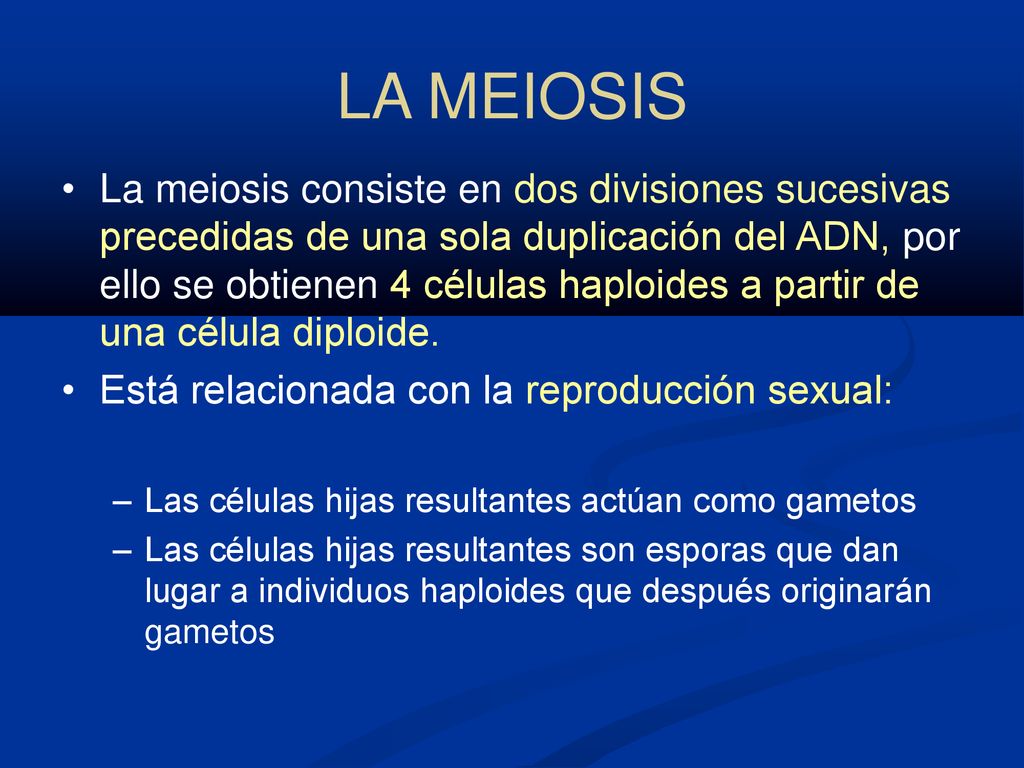 LA MEIOSIS

• La meiosis consiste en dos divisiones sucesivas precedidas de una sola duplicación del ADN, por ello se obtienen 4 células haploides a partir de una célula diploide.

• Está relacionada con la reproducción sexual:

– Las células hijas resultantes actúan como gametos

– Las células hijas resultantes son esporas que dan lugar a individuos haploides que después originarán gametos